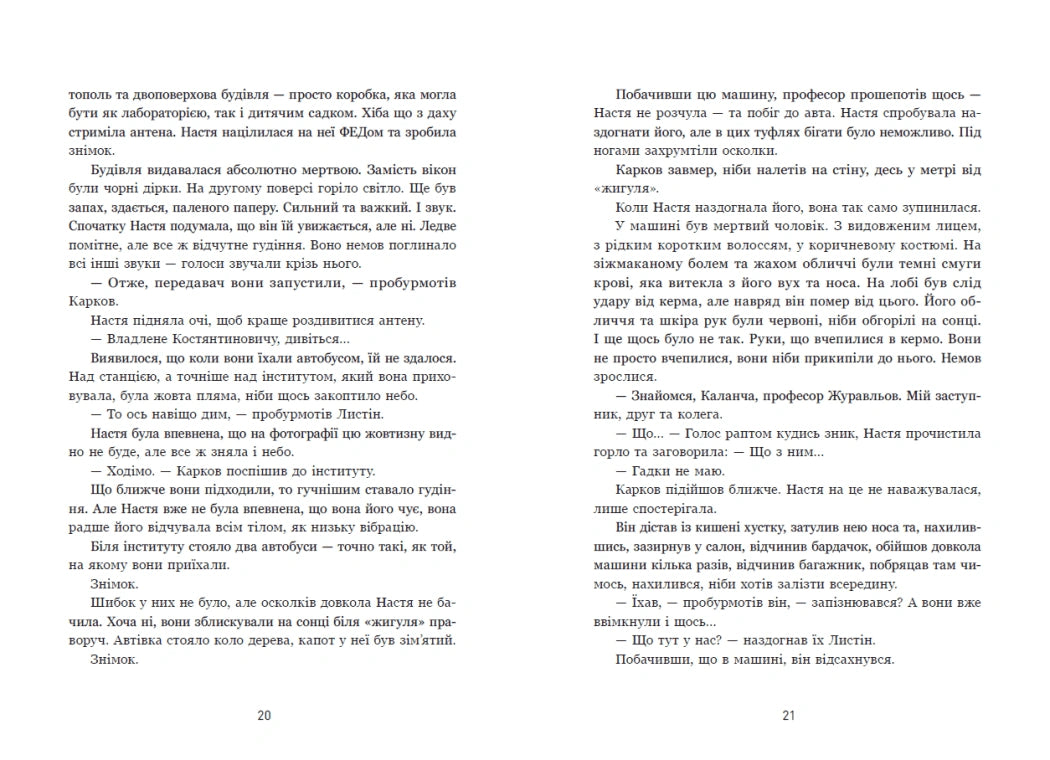 тополь та двоповерхова будівля — просто коробка, яка могла бути як лабораторією, так і дитячим садком. Хіба що з даху стриміла антена. Настя націлилася на неї ФЕДом та зробила знімок.

Будівля видавалася абсолютно мертвою. Замість вікон були чорні дірки. На другому поверсі горіло світло. Ще був запах, здається, паленого паперу. Сильний та важкий. І звук. Спочатку Настя подумала, що він їй увижається, але ні. Ледве помітне, але все ж відчутне гудіння. Воно немов поглинало всі інші звуки — голоси звучали крізь нього.

— Отже, передавач вони запустили, — пробурмотів Карков.

Настя підняла очі, щоб краще роздивитися антену.

— Владлене Костянтиновичу, дивіться...

Виявилося, що коли вони їхали автобусом, їй не здалося. Над станцією, а точніше над інститутом, який вона приховувала, була жовта пляма, ніби щось закоптило небо.

— То ось навіщо дим, — пробурмотів Листін.

Настя була впевнена, що на фотографії цю жовтизну видно не буде, але все ж зняла і небо.

— Ходімо. — Карков поспішив до інституту.

Що ближче вони підходили, то гучнішим ставало гудіння. Але Настя вже не була впевнена, що вона його чує, вона радше його відчувала всім тілом, як низьку вібрацію.

Біля інституту стояло два автобуси — точно такі, як той, на якому вони приїхали.

Знімок.

Шибок у них не було, але осколків довкола Настя не бачила. Хоча ні, вони зблискували на сонці біля «жигуля» праворуч. Автівка стояло коло дерева, капот у неї був зім'ятий.

Знімок.

20

Побачивши цю машину, професор прошепотів щось — Настя не розчула — та побіг до авта. Настя спробувала наздогнати його, але в цих туфлях бігати було неможливо. Під ногами захрумтіли осколки.

Карков завмер, ніби налетів на стіну, десь у метрі від «жигуля».

Коли Настя наздогнала його, вона так само зупинилася.

У машині був мертвий чоловік. З видовженим лицем, з рідким коротким волоссям, у коричневому костюмі. На зіжмаканому болем та жахом обличчі були темні смуги крові, яка витекла з його вух та носа. На лобі був слід удару від керма, але навряд він помер від цього. Його обличчя та шкіра рук були червоні, ніби обгорілі на сонці. І ще щось було не так. Руки, що вчепилися в кермо. Вони не просто вчепилися, вони ніби прикипіли до нього. Немов зрослися.

— Знайомся, Каланча, професор Журавльов. Мій заступник, друг та колега.

— Що... — Голос раптом кудись зник, Настя прочистила горло та заговорила: — Що з ним...

— Гадки не маю.

Карков підійшов ближче. Настя на це не наважувалася, лише спостерігала.

Він дістав із кишені хустку, затулив нею носа та, нахилившись, зазирнув у салон, відчинив бардачок, обійшов довкола машини кілька разів, відчинив багажник, побрязкав там чимось, нахилився, ніби хотів залізти всередину.

— Їхав, — пробурмотів він, — запізнювався? А вони вже ввімкнули і щось...

— Що тут у нас? — наздогнав їх Листін.

Побачивши, що в машині, він відсахнувся.

21